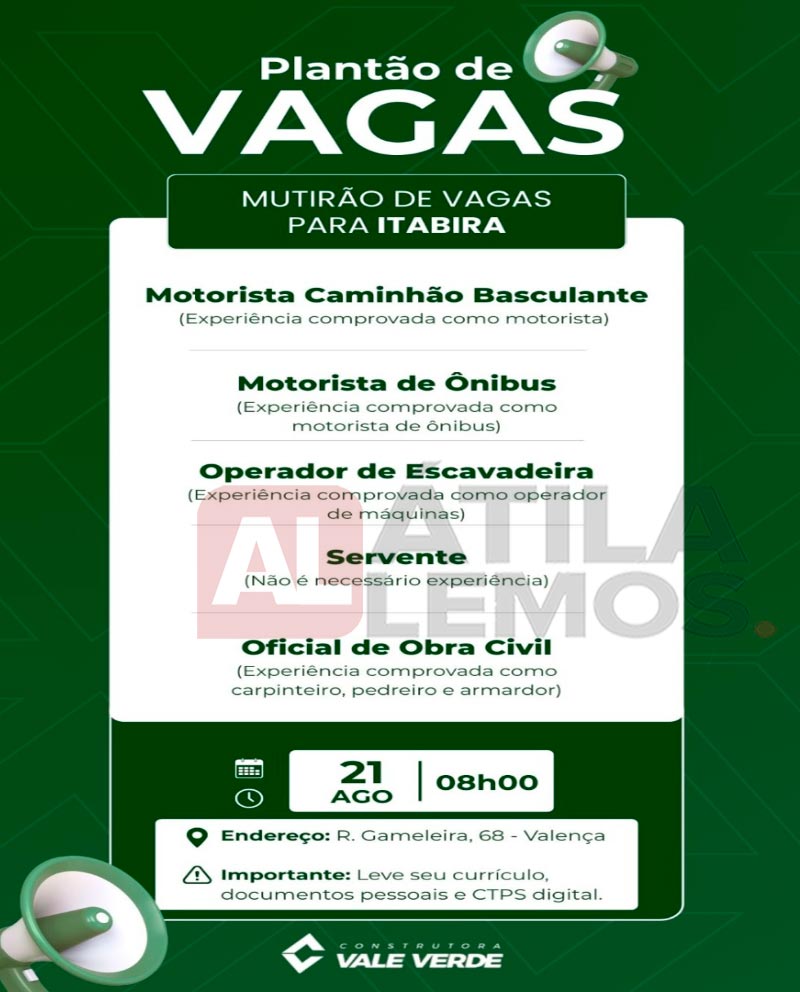 Plantão de
VAGAS

MUTIRÃO DE VAGAS PARA ITABIRA

Motorista Caminhão Basculante
(Experiência comprovada como motorista)

Motorista de Ônibus
(Experiência comprovada como motorista de ônibus)

Operador de Escavadeira
(Experiência comprovada como operador de máquinas)

Servente
(Não é necessário experiência)

Oficial de Obra Civil
(Experiência comprovada como carpinteiro, pedreiro e armardor)

AL ÁTILA LEMOS.

21 AGO | 08h00

Endereço: R. Gameleira, 68 - Valença

Importante: Leve seu currículo, documentos pessoais e CTPS digital.

CONSTRUTORA
VALE VERDE